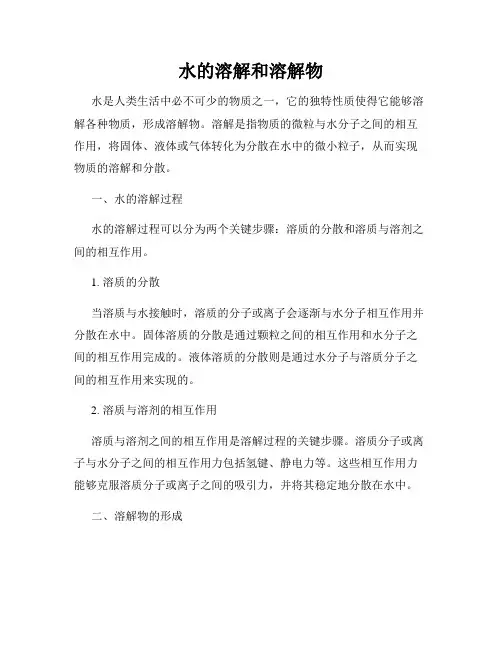 水的溶解和溶解物

水是人类生活中必不可少的物质之一，它的独特性质使得它能够溶解各种物质，形成溶解物。溶解是指物质的微粒与水分子之间的相互作用，将固体、液体或气体转化为分散在水中的微小粒子，从而实现物质的溶解和分散。

一、水的溶解过程

水的溶解过程可以分为两个关键步骤：溶质的分散和溶质与溶剂之间的相互作用。

1. 溶质的分散

当溶质与水接触时，溶质的分子或离子会逐渐与水分子相互作用并分散在水中。固体溶质的分散是通过颗粒之间的相互作用和水分子之间的相互作用完成的。液体溶质的分散则是通过水分子与溶质分子之间的相互作用来实现的。

2. 溶质与溶剂的相互作用

溶质与溶剂之间的相互作用是溶解过程的关键步骤。溶质分子或离子与水分子之间的相互作用力包括氢键、静电力等。这些相互作用力能够克服溶质分子或离子之间的吸引力，并将其稳定地分散在水中。

二、溶解物的形成